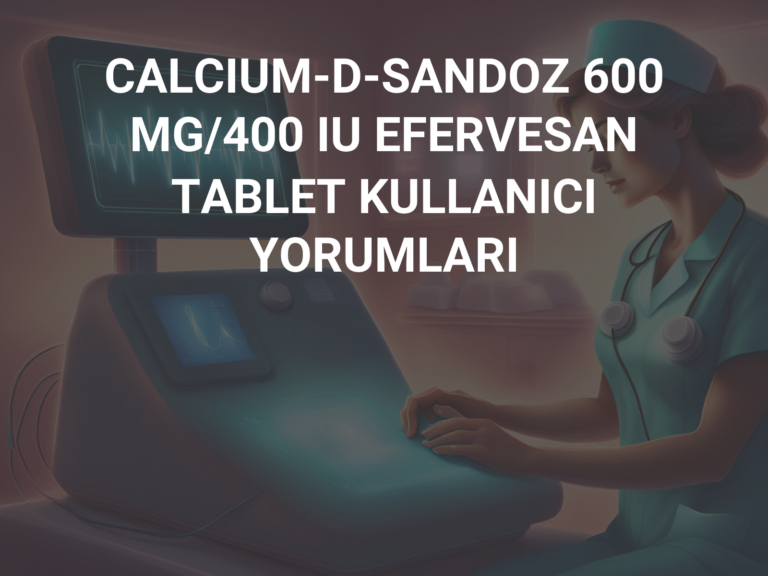 CALCIUM-D-SANDOZ 600 MG/400 IU EFERVESAN TABLET KULLANICI YORUMLARI